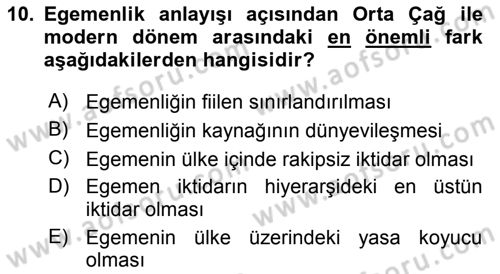 10. Egemenlik anlayışı açısından Orta Çağ ile modern dönem arasındaki en önemli fark aşağıdakilerden hangisidir?

A) Egemenliğin fiilen sınırlandırılması
B) Egemenliğin kaynağının dünyevileşmesi
C) Egemenin ülke içinde rakipsiz iktidar olması
D) Egemen iktidarın hiyerarşideki en üstün iktidar olması
E) Egemenin ülke üzerindeki yasa koyucu olması

www.aofsoru.com